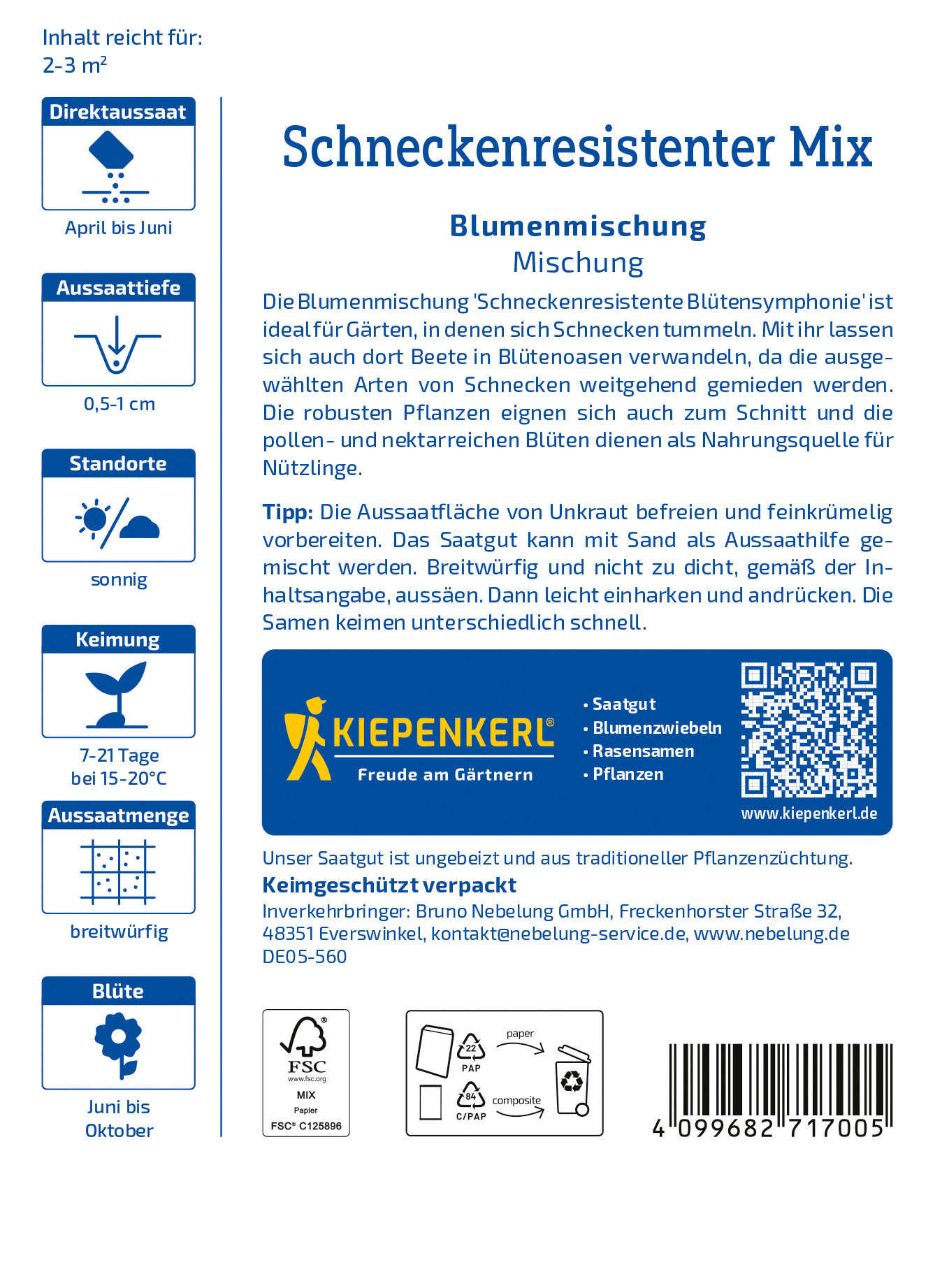 Inhalt reicht für:
2-3 m²

Direktaussaat

April bis Juni

Aussaattiefe

0,5-1 cm

Standorte

sonnig

Keimung

7-21 Tage
bei 15-20°C

Aussaatmenge

breitwürfig

Blüte

Juni bis
Oktober

Schneckenresistenter Mix

Blumenmischung
Mischung

Die Blumenmischung 'Schneckenresistente Blütensymphonie' ist ideal für Gärten, in denen sich Schnecken tummeln. Mit ihr lassen sich auch dort Beete in Blütenoasen verwandeln, da die ausgewählten Arten von Schnecken weitgehend gemieden werden. Die robusten Pflanzen eignen sich auch zum Schnitt und die pollen- und nektarreichen Blüten dienen als Nahrungsquelle für Nützlinge.

Tipp: Die Aussaatfläche von Unkraut befreien und feinkrümelig vorbereiten. Das Saatgut kann mit Sand als Aussaathilfe gemischt werden. Breitwürfig und nicht zu dicht, gemäß der Inhaltsangabe, aussäen. Dann leicht einharken und andrücken. Die Samen keimen unterschiedlich schnell.

KIEPENKERL®
Freude am Gärtnern

• Saatgut
• Blumenzwiebeln
• Rasensamen
• Pflanzen

www.kiepenkerl.de

Unser Saatgut ist ungebeizt und aus traditioneller Pflanzenzüchtung.
Keimgeschützt verpackt
Inverkehrbringer: Bruno Nebelung GmbH, Freckenhorster Straße 32, 48351 Everswinkel, kontakt@nebelung-service.de, www.nebelung.de
DE05-560

FSC
www.fsc.org
MIX
Papier
FSC® C125896

22
PAP
paper
84
C/PAP
composite

4 099682 717005